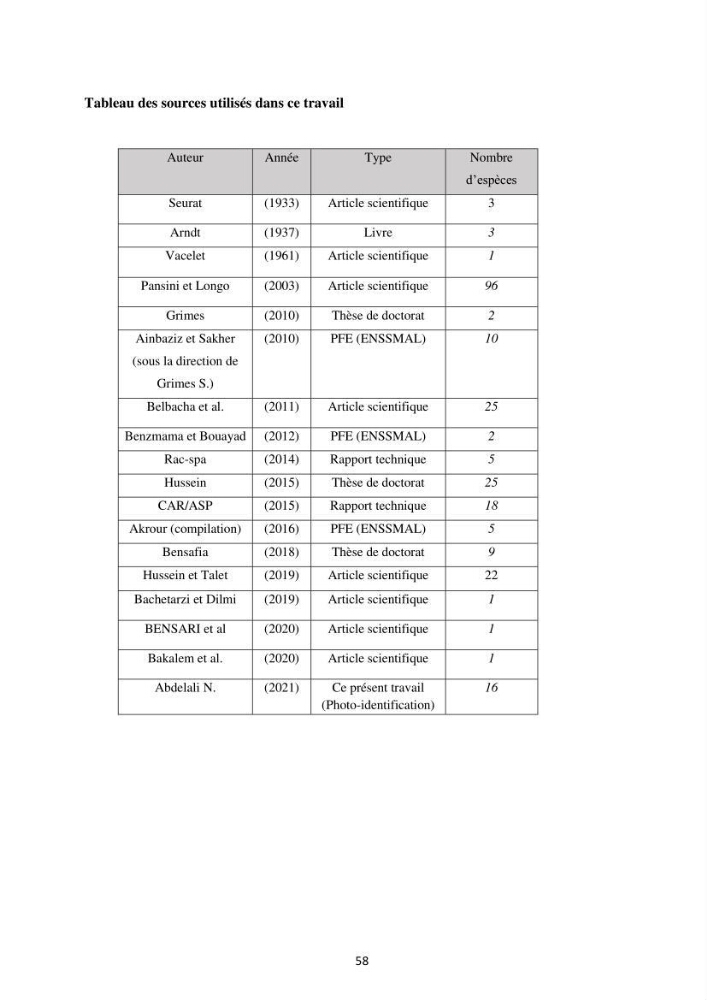 Tableau des sources utilisés dans ce travail

| Auteur | Année | Type | Nombre d'espèces |
|---|---|---|---|
| Seurat | (1933) | Article scientifique | 3 |
| Arndt | (1937) | Livre | 3 |
| Vacelet | (1961) | Article scientifique | 1 |
| Pansini et Longo | (2003) | Article scientifique | 96 |
| Grimes | (2010) | Thèse de doctorat | 2 |
| Ainbaziz et Sakher (sous la direction de Grimes S.) | (2010) | PFE (ENSSMAL) | 10 |
| Belbacha et al. | (2011) | Article scientifique | 25 |
| Benzmama et Bouayad | (2012) | PFE (ENSSMAL) | 2 |
| Rac-spa | (2014) | Rapport technique | 5 |
| Hussein | (2015) | Thèse de doctorat | 25 |
| CAR/ASP | (2015) | Rapport technique | 18 |
| Akrour (compilation) | (2016) | PFE (ENSSMAL) | 5 |
| Bensafia | (2018) | Thèse de doctorat | 9 |
| Hussein et Talet | (2019) | Article scientifique | 22 |
| Bachetarzi et Dilmi | (2019) | Article scientifique | 1 |
| BENSARI et al | (2020) | Article scientifique | 1 |
| Bakalem et al. | (2020) | Article scientifique | 1 |
| Abdelali N. | (2021) | Ce présent travail (Photo-identification) | 16 |

58